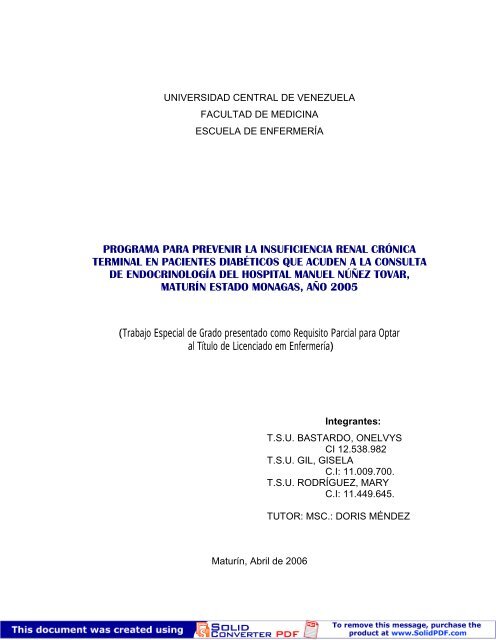 UNIVERSIDAD CENTRAL DE VENEZUELA
FACULTAD DE MEDICINA
ESCUELA DE ENFERMERÍA

PROGRAMA PARA PREVENIR LA INSUFICIENCIA RENAL CRÓNICA TERMINAL EN PACIENTES DIABÉTICOS QUE ACUDEN A LA CONSULTA DE ENDOCRINOLOGÍA DEL HOSPITAL MANUEL NÚÑEZ TOVAR, MATURÍN ESTADO MONAGAS, AÑO 2005

(Trabajo Especial de Grado presentado como Requisito Parcial para Optar al Título de Licenciado em Enfermería)

Integrantes:
T.S.U. BASTARDO, ONELVYS
CI 12.538.982
T.S.U. GIL, GISELA
C.I: 11.009.700.
T.S.U. RODRÍGUEZ, MARY
C.I: 11.449.645.

TUTOR: MSC.: DORIS MÉNDEZ

Maturín, Abril de 2006

This document was created using SOLID CONVERTER PDF To remove this message, purchase the product at www.SolidPDF.com